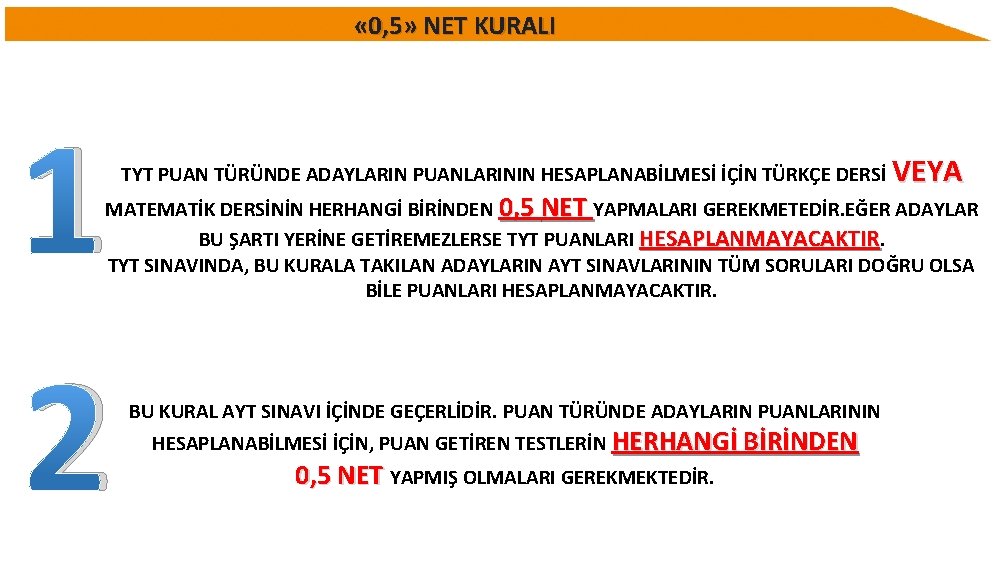 «0,5» NET KURALI

1

TYT PUAN TÜRÜNDE ADAYLARIN PUANLARININ HESAPLANABİLMESİ İÇİN TÜRKÇE DERSİ VEYA MATEMATİK DERSİNİN HERHANGİ BİRİNDEN 0,5 NET YAPMALARI GEREKMETEDİR.EĞER ADAYLAR BU ŞARTI YERİNE GETİREMEZLERSE TYT PUANLARI HESAPLANMAYACAKTIR. TYT SINAVINDA, BU KURALA TAKILAN ADAYLARIN AYT SINAVLARININ TÜM SORULARI DOĞRU OLSA BİLE PUANLARI HESAPLANMAYACAKTIR.

2

BU KURAL AYT SINAVI İÇİNDE GEÇERLİDİR. PUAN TÜRÜNDE ADAYLARIN PUANLARININ HESAPLANABİLMESİ İÇİN, PUAN GETİREN TESTLERİN HERHANGİ BİRİNDEN 0,5 NET YAPMIŞ OLMALARI GEREKMEKTEDİR.